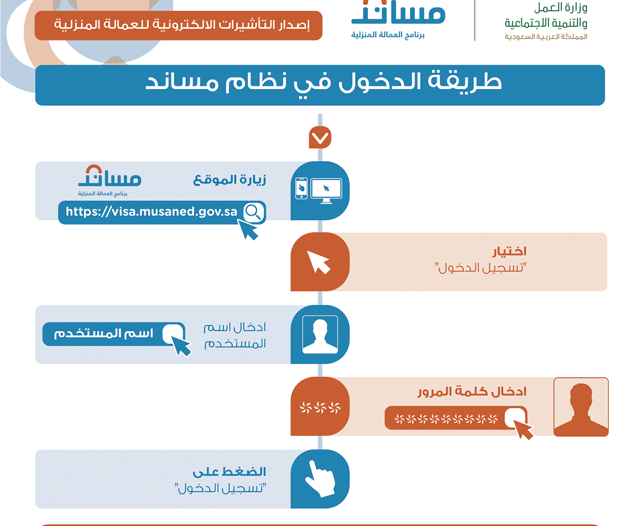 وزارة العمل
والتنمية الاجتماعية
المملكة العربية السعودية

مساند
برنامج العمالة المنزلية

إصدار التأشيرات الالكترونية للعمالة المنزلية

طريقة الدخول في نظام مساند

زيارة الموقع

مساند
برنامج العمالة المنزلية

https://visa.musaned.gov.sa

اختيار
"تسجيل الدخول"

ادخال اسم المستخدم

اسم المستخدم

ادخال كلمة المرور

الضغط على
"تسجيل الدخول"